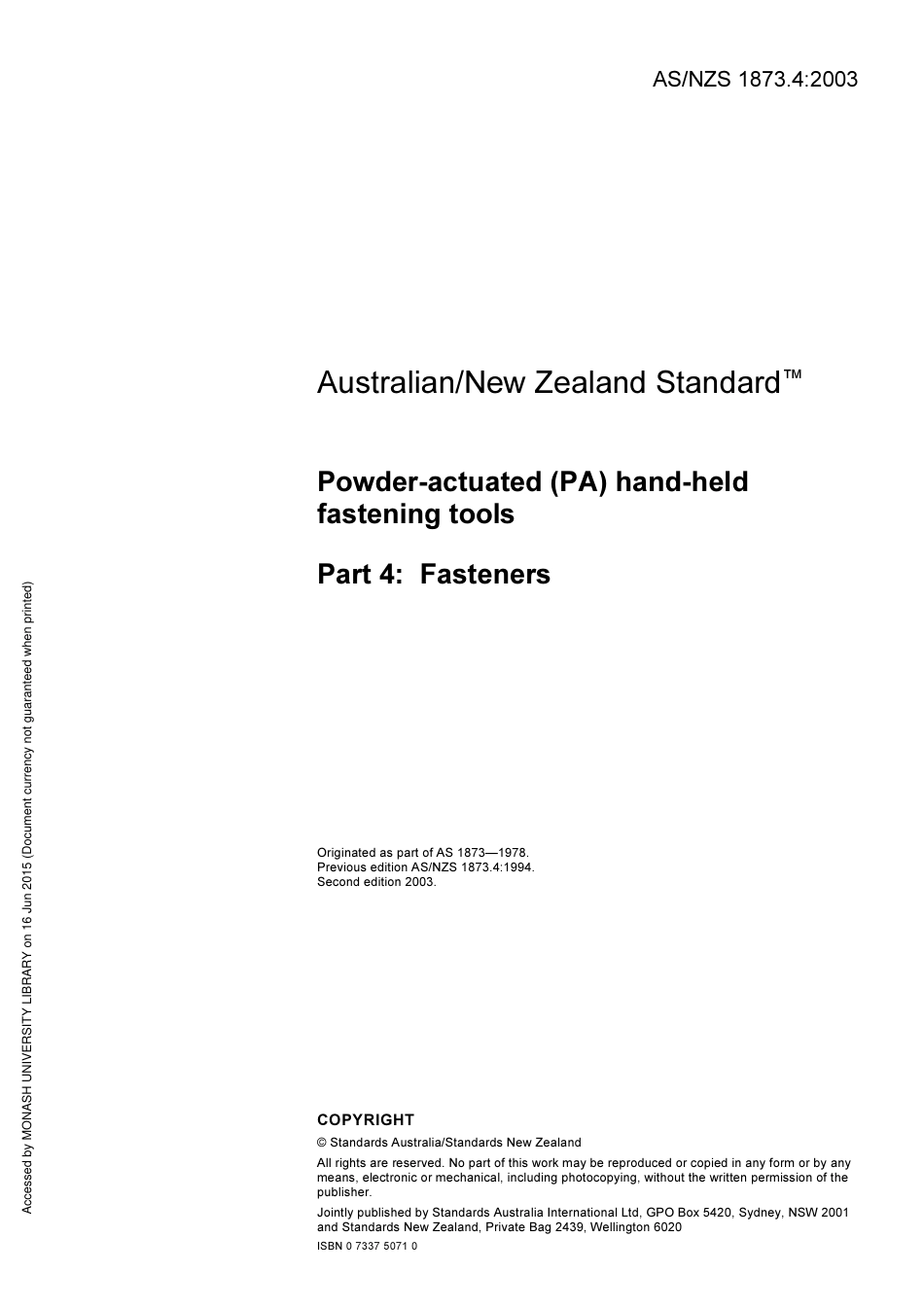 AS/NZS 1873.4:2003

Australian/New Zealand Standard™

Powder-actuated (PA) hand-held fastening tools

Part 4: Fasteners

Originated as part of AS 1873—1978.
Previous edition AS/NZS 1873.4:1994.
Second edition 2003.

COPYRIGHT

© Standards Australia/Standards New Zealand

All rights are reserved. No part of this work may be reproduced or copied in any form or by any means, electronic or mechanical, including photocopying, without the written permission of the publisher.

Jointly published by Standards Australia International Ltd, GPO Box 5420, Sydney, NSW 2001 and Standards New Zealand, Private Bag 2439, Wellington 6020

ISBN 0 7337 5071 0

Accessed by MONASH UNIVERSITY LIBRARY on 16 Jun 2015 (Document currency not guaranteed when printed)